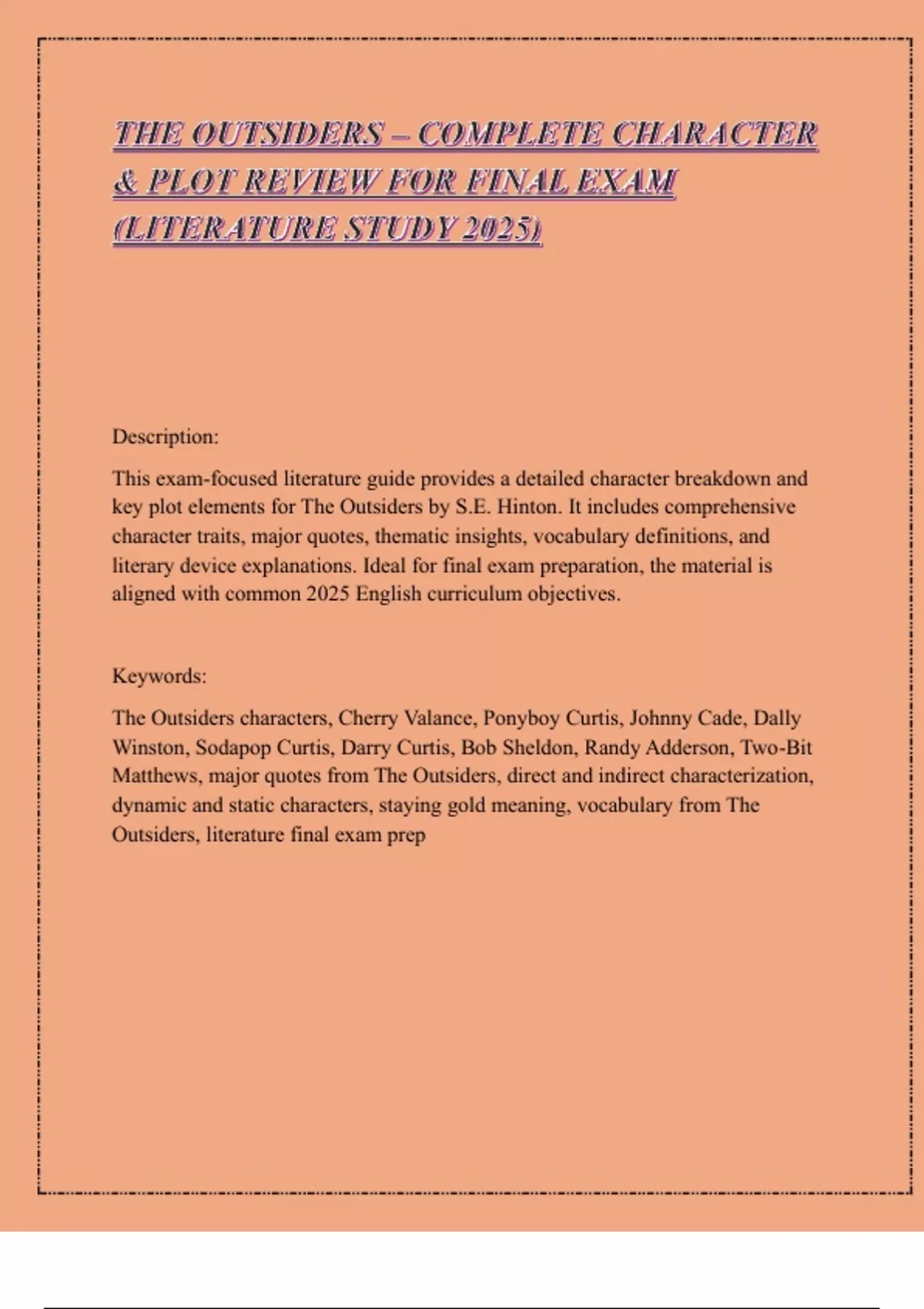 THE OUTSIDERS – COMPLETE CHARACTER & PLOT REVIEW FOR FINAL EXAM (LITERATURE STUDY 2025)

Description:

This exam-focused literature guide provides a detailed character breakdown and key plot elements for The Outsiders by S.E. Hinton. It includes comprehensive character traits, major quotes, thematic insights, vocabulary definitions, and literary device explanations. Ideal for final exam preparation, the material is aligned with common 2025 English curriculum objectives.

Keywords:

The Outsiders characters, Cherry Valance, Ponyboy Curtis, Johnny Cade, Dally Winston, Sodapop Curtis, Darry Curtis, Bob Sheldon, Randy Adderson, Two-Bit Matthews, major quotes from The Outsiders, direct and indirect characterization, dynamic and static characters, staying gold meaning, vocabulary from The Outsiders, literature final exam prep